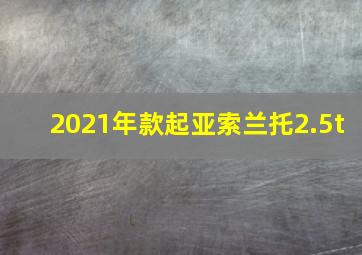 2021年款起亚索兰托2.5t